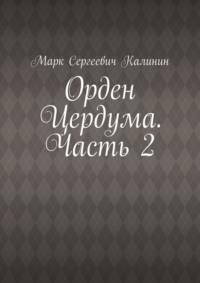 Марк Сергеевич Калинин

Орден Цердума. Часть 2